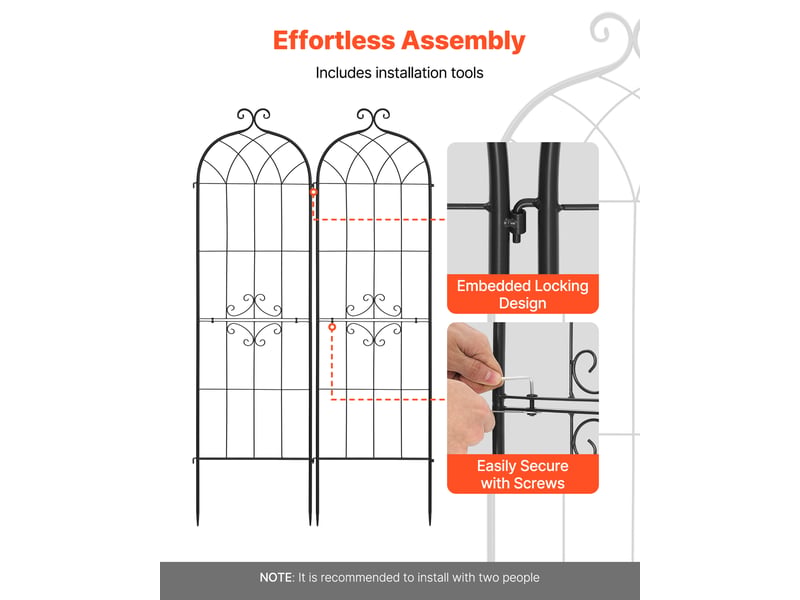 Effortless Assembly

Includes installation tools

Embedded Locking Design

Easily Secure with Screws

NOTE: It is recommended to install with two people